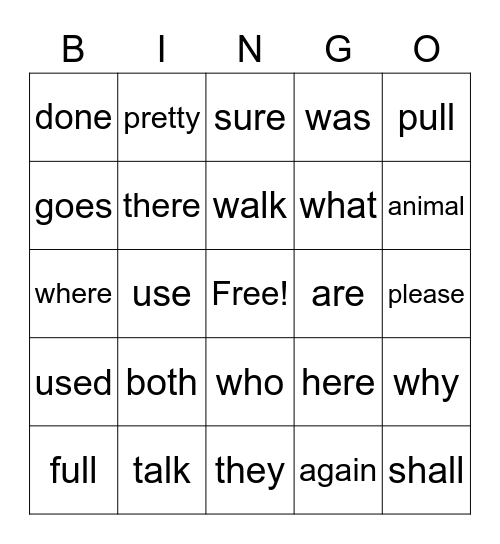 | B | I | N | G | O |
|---|---|---|---|---|
| done | pretty | sure | was | pull |
| goes | there | walk | what | animal |
| where | use | Free! | are | please |
| used | both | who | here | why |
| full | talk | they | again | shall |